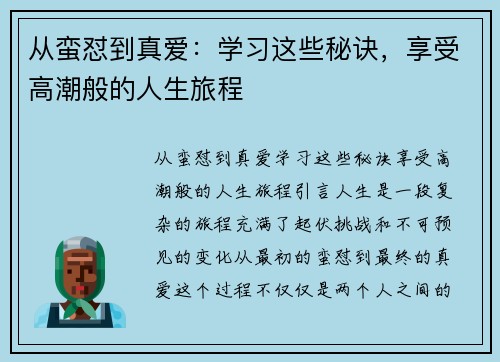 从蛮怼到真爱：学习这些秘诀，享受高潮般的人生旅程

从蛮怼到真爱学习这些秘诀享受高潮般的人生旅程引言人生是一段复杂的旅程充满了起伏挑战和不可预见的变化从最初的蛮怼到最终的真爱这个过程不仅仅是两个人之间的